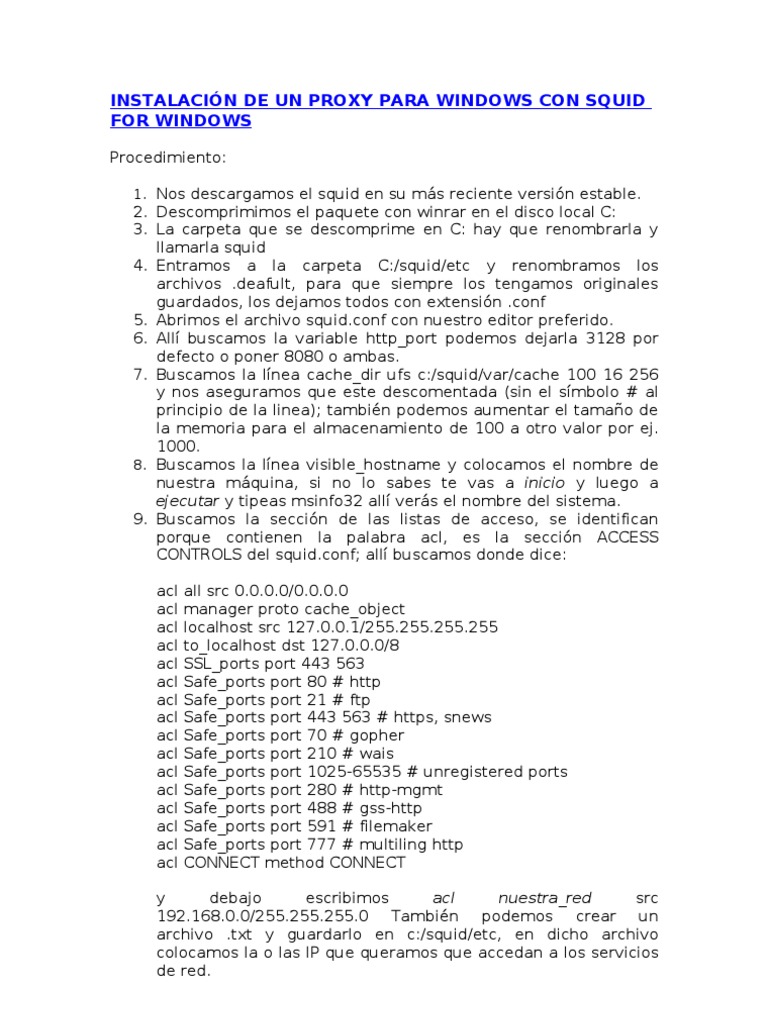 INSTALACIÓN DE UN PROXY PARA WINDOWS CON SQUID FOR WINDOWS

Procedimiento:

1. Nos descargamos el squid en su más reciente versión estable.
2. Descomprimimos el paquete con winrar en el disco local C:
3. La carpeta que se descomprime en C: hay que renombrarla y llamarla squid
4. Entramos a la carpeta C:/squid/etc y renombramos los archivos .deafult, para que siempre los tengamos originales guardados, los dejamos todos con extensión .conf
5. Abrimos el archivo squid.conf con nuestro editor preferido.
6. Allí buscamos la variable http_port podemos dejarla 3128 por defecto o poner 8080 o ambas.
7. Buscamos la línea cache_dir ufs c:/squid/var/cache 100 16 256 y nos aseguramos que este descomentada (sin el símbolo # al principio de la linea); también podemos aumentar el tamaño de la memoria para el almacenamiento de 100 a otro valor por ej. 1000.
8. Buscamos la línea visible_hostname y colocamos el nombre de nuestra máquina, si no lo sabes te vas a inicio y luego a ejecutar y tipeas msinfo32 allí verás el nombre del sistema.
9. Buscamos la sección de las listas de acceso, se identifican porque contienen la palabra acl, es la sección ACCESS CONTROLS del squid.conf; allí buscamos donde dice:

acl all src 0.0.0.0/0.0.0.0
acl manager proto cache_object
acl localhost src 127.0.0.1/255.255.255.255
acl to_localhost dst 127.0.0.0/8
acl SSL_ports port 443 563
acl Safe_ports port 80 # http
acl Safe_ports port 21 # ftp
acl Safe_ports port 443 563 # https, snews
acl Safe_ports port 70 # gopher
acl Safe_ports port 210 # wais
acl Safe_ports port 1025-65535 # unregistered ports
acl Safe_ports port 280 # http-mgmt
acl Safe_ports port 488 # gss-http
acl Safe_ports port 591 # filemaker
acl Safe_ports port 777 # multiling http
acl CONNECT method CONNECT

y debajo escribimos acl nuestra_red src 192.168.0.0/255.255.255.0 También podemos crear un archivo .txt y guardarlo en c:/squid/etc, en dicho archivo colocamos la o las IP que queramos que accedan a los servicios de red.